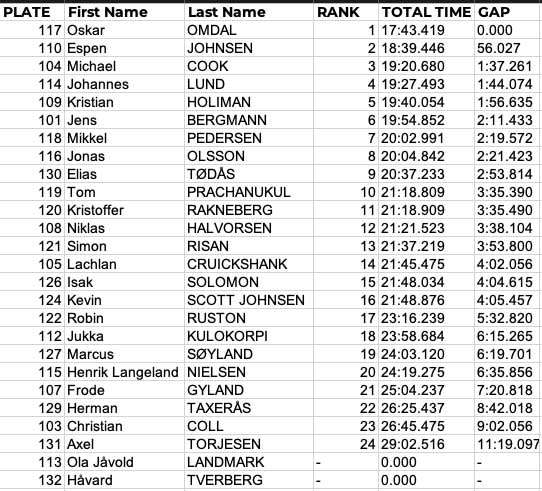 | PLATE | First Name | Last Name | RANK | TOTAL TIME | GAP |
|---|---|---|---|---|---|
| 117 | Oskar | OMDAL | 1 | 17:43.419 | 0.000 |
| 110 | Espen | JOHNSEN | 2 | 18:39.446 | 56.027 |
| 104 | Michael | COOK | 3 | 19:20.680 | 1:37.261 |
| 114 | Johannes | LUND | 4 | 19:27.493 | 1:44.074 |
| 109 | Kristian | HOLIMAN | 5 | 19:40.054 | 1:56.635 |
| 101 | Jens | BERGMANN | 6 | 19:54.852 | 2:11.433 |
| 118 | Mikkel | PEDERSEN | 7 | 20:02.991 | 2:19.572 |
| 116 | Jonas | OLSSON | 8 | 20:04.842 | 2:21.423 |
| 130 | Elias | TØDÅS | 9 | 20:37.233 | 2:53.814 |
| 119 | Tom | PRACHANUKUL | 10 | 21:18.809 | 3:35.390 |
| 120 | Kristoffer | RAKNEBERG | 11 | 21:18.909 | 3:35.490 |
| 108 | Niklas | HALVORSEN | 12 | 21:21.523 | 3:38.104 |
| 121 | Simon | RISAN | 13 | 21:37.219 | 3:53.800 |
| 105 | Lachlan | CRUICKSHANK | 14 | 21:45.475 | 4:02.056 |
| 126 | Isak | SOLOMON | 15 | 21:48.034 | 4:04.615 |
| 124 | Kevin | SCOTT JOHNSEN | 16 | 21:48.876 | 4:05.457 |
| 122 | Robin | RUSTON | 17 | 23:16.239 | 5:32.820 |
| 112 | Jukka | KULOKORPI | 18 | 23:58.684 | 6:15.265 |
| 127 | Marcus | SØYLAND | 19 | 24:03.120 | 6:19.701 |
| 115 | Henrik Langeland | NIELSEN | 20 | 24:19.275 | 6:35.856 |
| 107 | Frode | GYLAND | 21 | 25:04.237 | 7:20.818 |
| 129 | Herman | TAXERÅS | 22 | 26:25.437 | 8:42.018 |
| 103 | Christian | COLL | 23 | 26:45.475 | 9:02.056 |
| 131 | Axel | TORJESEN | 24 | 29:02.516 | 11:19.097 |
| 113 | Ola Jåvold | LANDMARK | - | 0.000 | - |
| 132 | Håvard | TVERBERG | - | 0.000 | - |